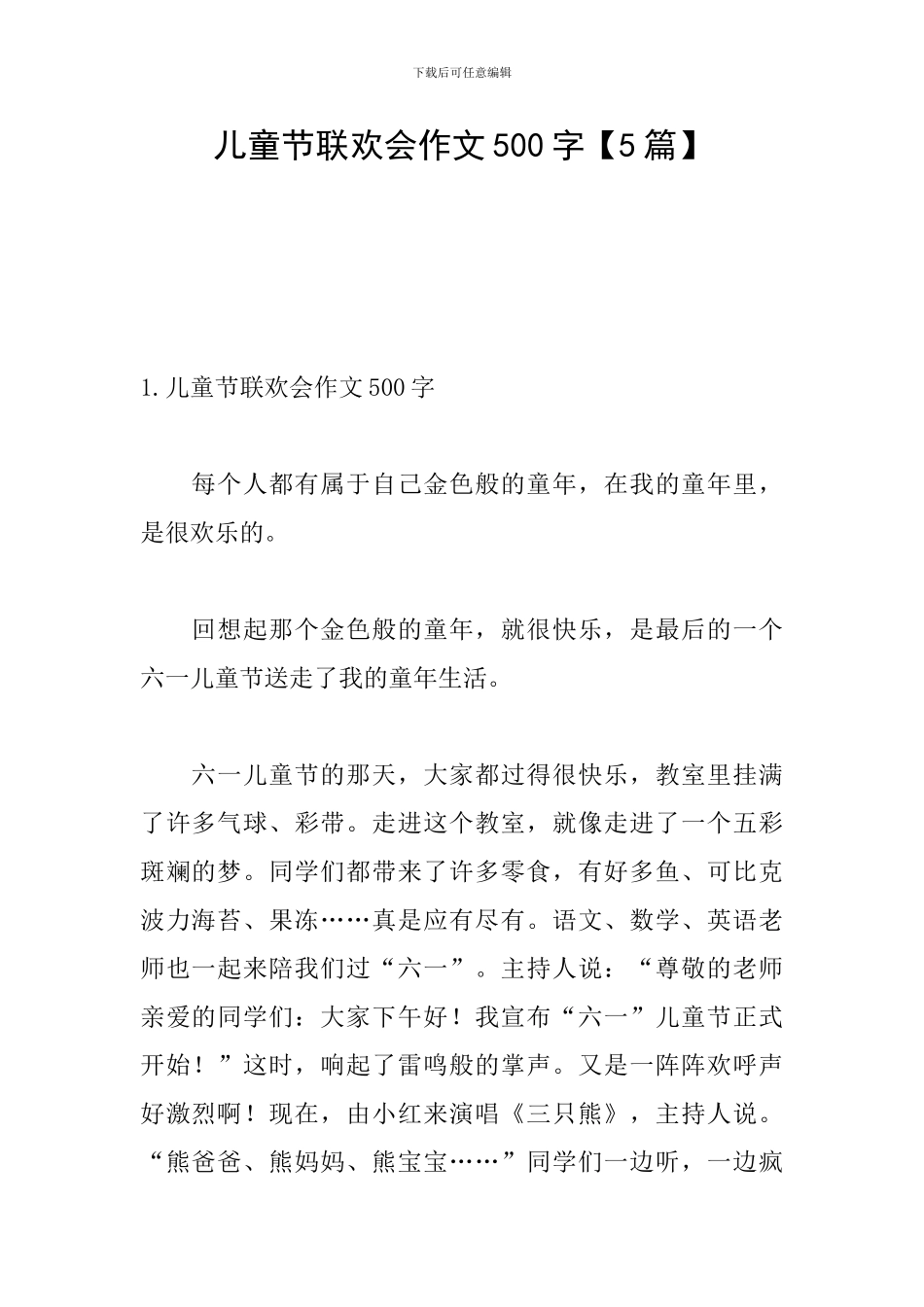 下载后可任意编辑

儿童节联欢会作文500字【5篇】

1.儿童节联欢会作文500字

每个人都有属于自己金色般的童年，在我的童年里，是很欢乐的。

回想起那个金色般的童年，就很快乐，是最后的一个六一儿童节送走了我的童年生活。

六一儿童节的那天，大家都过得很快乐，教室里挂满了许多气球、彩带。走进这个教室，就像走进了一个五彩斑斓的梦。同学们都带来了许多零食，有好多鱼、可比克波力海苔、果冻……真是应有尽有。语文、数学、英语老师也一起来陪我们过“六一”。主持人说：“尊敬的老师亲爱的同学们：大家下午好！我宣布“六一”儿童节正式开始！”这时，响起了雷鸣般的掌声。又是一阵阵欢呼声好激烈啊！现在，由小红来演唱《三只熊》，主持人说。“熊爸爸、熊妈妈、熊宝宝……”同学们一边听，一边疯